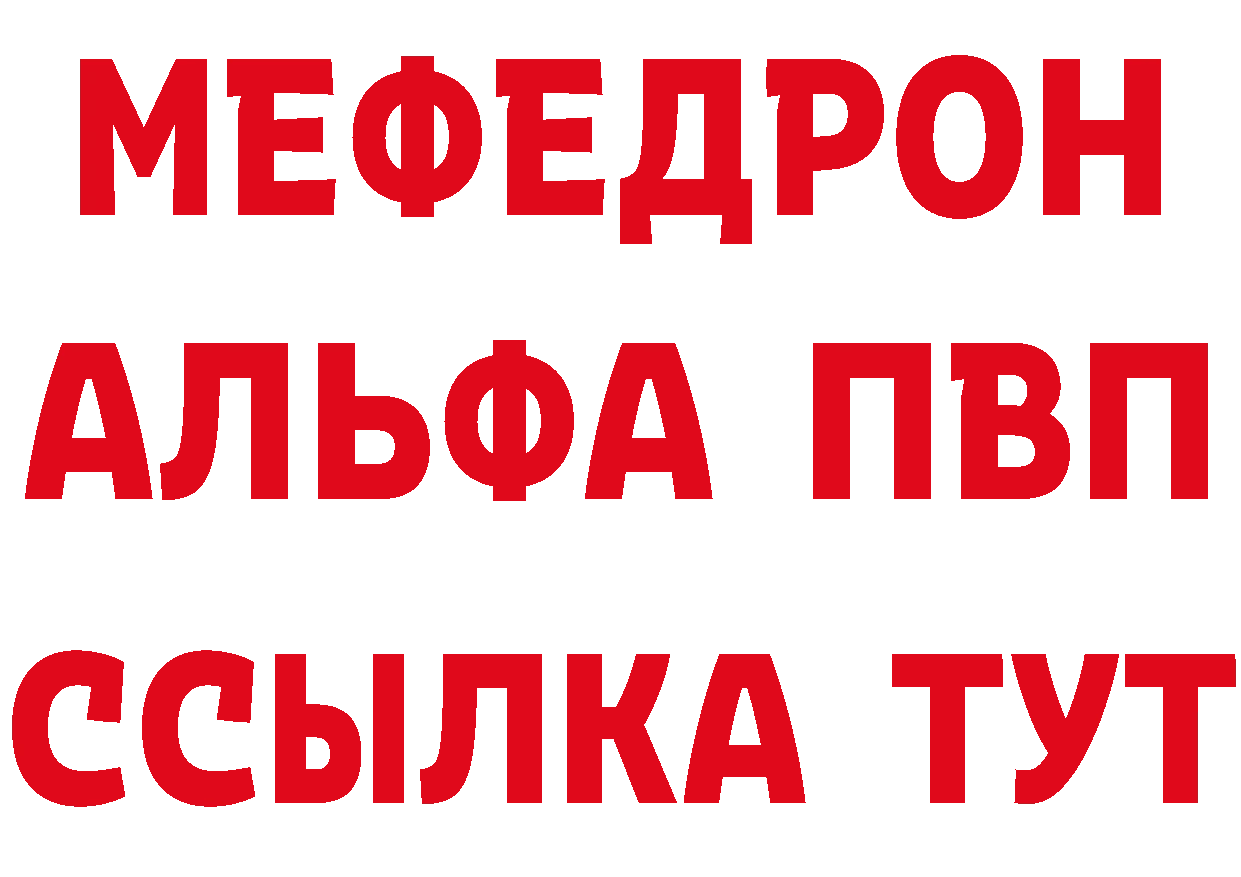 МЕФЕДРОН
АЛЬФА ПВП
ССЫЛКА ТУТ